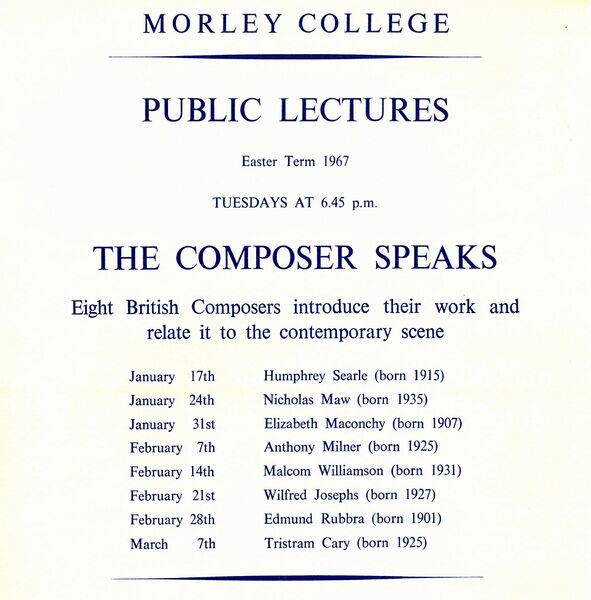 MORLEY COLLEGE

PUBLIC LECTURES

Easter Term 1967

TUESDAYS AT 6.45 p.m.

THE COMPOSER SPEAKS

Eight British Composers introduce their work and relate it to the contemporary scene

| | |
|---|---|
| January 17th | Humphrey Searle (born 1915) |
| January 24th | Nicholas Maw (born 1935) |
| January 31st | Elizabeth Maconchy (born 1907) |
| February 7th | Anthony Milner (born 1925) |
| February 14th | Malcom Williamson (born 1931) |
| February 21st | Wilfred Josephs (born 1927) |
| February 28th | Edmund Rubbra (born 1901) |
| March 7th | Tristram Cary (born 1925) |